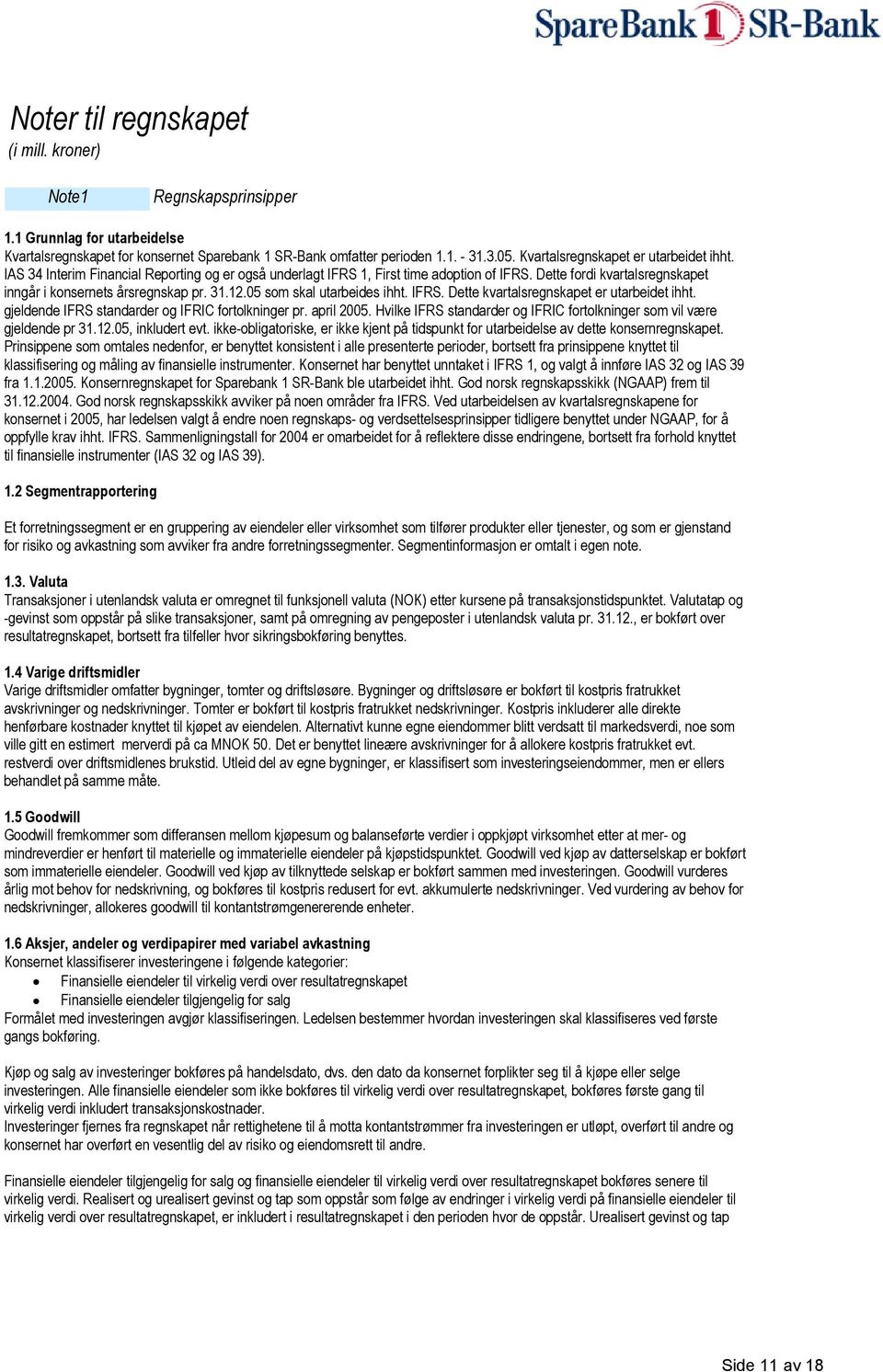 SpareBank 1 SR-Bank

Noter til regnskapet
(i mill. kroner)

Note1 Regnskapsprinsipper

1.1 Grunnlag for utarbeidelse
Kvartalsregnskapet for konsernet Sparebank 1 SR-Bank omfatter perioden 1.1. - 31.3.05. Kvartalsregnskapet er utarbeidet ihht. IAS 34 Interim Financial Reporting og er også underlagt IFRS 1, First time adoption of IFRS. Dette fordi kvartalsregnskapet inngår i konsernets årsregnskap pr. 31.12.05 som skal utarbeides ihht. IFRS. Dette kvartalsregnskapet er utarbeidet ihht. gjeldende IFRS standarder og IFRIC fortolkninger pr. april 2005. Hvilke IFRS standarder og IFRIC fortolkninger som vil være gjeldende pr 31.12.05, inkludert evt. ikke-obligatoriske, er ikke kjent på tidspunkt for utarbeidelse av dette konsernregnskapet. Prinsippene som omtales nedenfor, er benyttet konsistent i alle presenterte perioder, bortsett fra prinsippene knyttet til klassifisering og måling av finansielle instrumenter. Konsernet har benyttet unntaket i IFRS 1, og valgt å innføre IAS 32 og IAS 39 fra 1.1.2005. Konsernregnskapet for Sparebank 1 SR-Bank ble utarbeidet ihht. God norsk regnskapsskikk (NGAAP) frem til 31.12.2004. God norsk regnskapsskikk avviker på noen områder fra IFRS. Ved utarbeidelsen av kvartalsregnskapene for konsernet i 2005, har ledelsen valgt å endre noen regnskaps- og verdsettelsesprinsipper tidligere benyttet under NGAAP, for å oppfylle krav ihht. IFRS. Sammenligningstall for 2004 er omarbeidet for å reflektere disse endringene, bortsett fra forhold knyttet til finansielle instrumenter (IAS 32 og IAS 39).

1.2 Segmentrapportering

Et forretningssegment er en gruppering av eiendeler eller virksomhet som tilfører produkter eller tjenester, og som er gjenstand for risiko og avkastning som avviker fra andre forretningssegmenter. Segmentinformasjon er omtalt i egen note.

1.3. Valuta
Transaksjoner i utenlandsk valuta er omregnet til funksjonell valuta (NOK) etter kursene på transaksjonstidspunktet. Valutatap og -gevinst som oppstår på slike transaksjoner, samt på omregning av pengeposter i utenlandsk valuta pr. 31.12., er bokført over resultatregnskapet, bortsett fra tilfeller hvor sikringsbokføring benyttes.

1.4 Varige driftsmidler
Varige driftsmidler omfatter bygninger, tomter og driftsløsøre. Bygninger og driftsløsøre er bokført til kostpris fratrukket avskrivninger og nedskrivninger. Tomter er bokført til kostpris fratrukket nedskrivninger. Kostpris inkluderer alle direkte henførbare kostnader knyttet til kjøpet av eiendelen. Alternativt kunne egne eiendommer blitt verdsatt til markedsverdi, noe som ville gitt en estimert merverdi på ca MNOK 50. Det er benyttet lineære avskrivninger for å allokere kostpris fratrukket evt. restverdi over driftsmidlenes brukstid. Utleid del av egne bygninger, er klassifisert som investeringseiendommer, men er ellers behandlet på samme måte.

1.5 Goodwill
Goodwill fremkommer som differansen mellom kjøpesum og balanseførte verdier i oppkjøpt virksomhet etter at mer- og mindreverdier er henført til materielle og immaterielle eiendeler på kjøpstidspunktet. Goodwill ved kjøp av datterselskap er bokført som immaterielle eiendeler. Goodwill ved kjøp av tilknyttede selskap er bokført sammen med investeringen. Goodwill vurderes årlig mot behov for nedskrivning, og bokføres til kostpris redusert for evt. akkumulerte nedskrivninger. Ved vurdering av behov for nedskrivninger, allokeres goodwill til kontantstrømgenererende enheter.

1.6 Aksjer, andeler og verdipapirer med variabel avkastning
Konsernet klassifiserer investeringene i følgende kategorier:
• Finansielle eiendeler til virkelig verdi over resultatregnskapet
• Finansielle eiendeler tilgjengelig for salg
Formålet med investeringen avgjør klassifiseringen. Ledelsen bestemmer hvordan investeringen skal klassifiseres ved første gangs bokføring.

Kjøp og salg av investeringer bokføres på handelsdato, dvs. den dato da konsernet forplikter seg til å kjøpe eller selge investeringen. Alle finansielle eiendeler som ikke bokføres til virkelig verdi over resultatregnskapet, bokføres første gang til virkelig verdi inkludert transaksjonskostnader.
Investeringer fjernes fra regnskapet når rettighetene til å motta kontantstrømmer fra investeringen er utløpt, overført til andre og konsernet har overført en vesentlig del av risiko og eiendomsrett til andre.

Finansielle eiendeler tilgjengelig for salg og finansielle eiendeler til virkelig verdi over resultatregnskapet bokføres senere til virkelig verdi. Realisert og urealisert gevinst og tap som oppstår som følge av endringer i virkelig verdi på finansielle eiendeler til virkelig verdi over resultatregnskapet, er inkludert i resultatregnskapet i den perioden hvor de oppstår. Urealisert gevinst og tap

Side 11 av 18